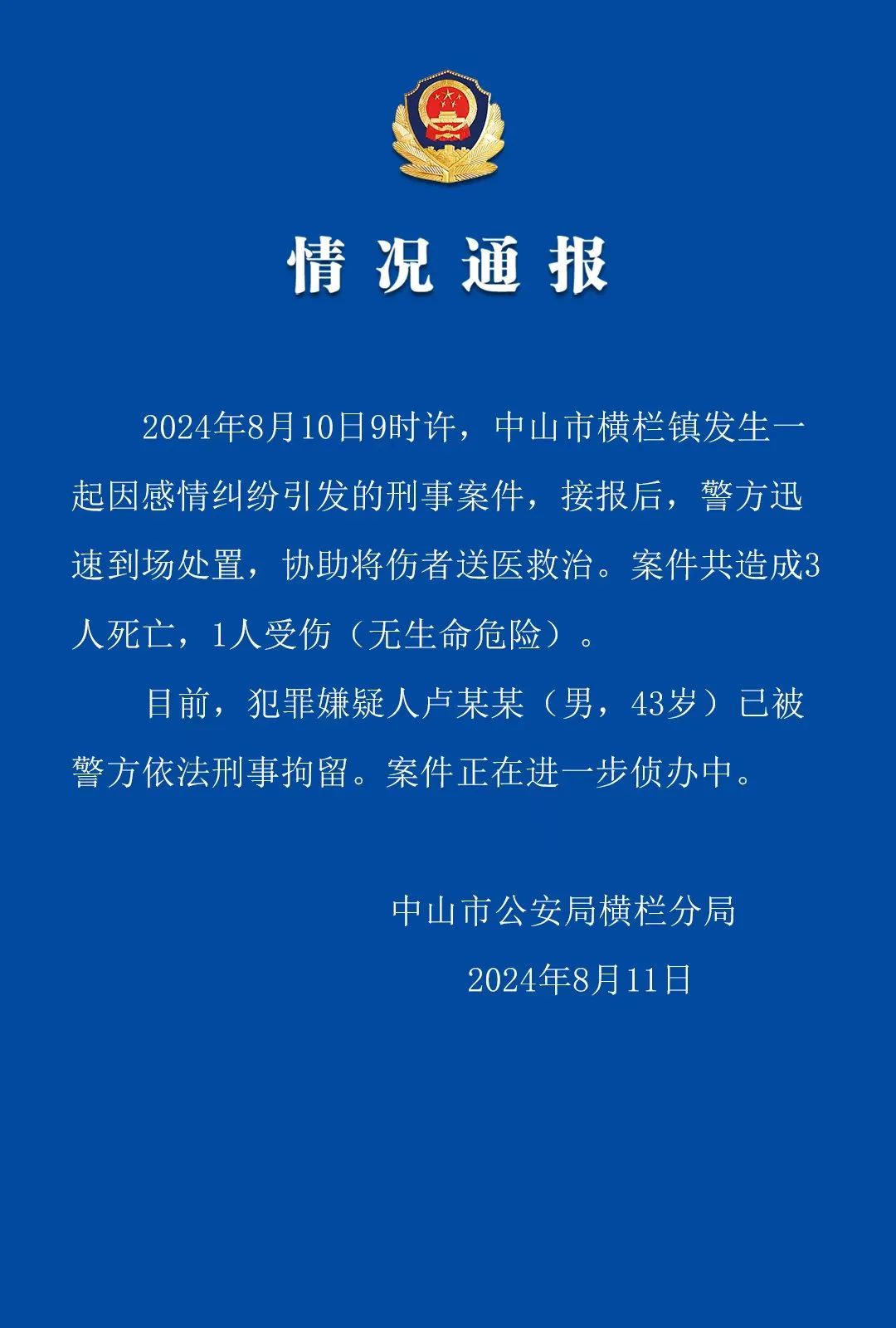 情况通报

2024年8月10日9时许，中山市横栏镇发生一起因感情纠纷引发的刑事案件，接报后，警方迅速到场处置，协助将伤者送医救治。案件共造成3人死亡，1人受伤（无生命危险）。

目前，犯罪嫌疑人卢某某（男，43岁）已被警方依法刑事拘留。案件正在进一步侦办中。

中山市公安局横栏分局

2024年8月11日